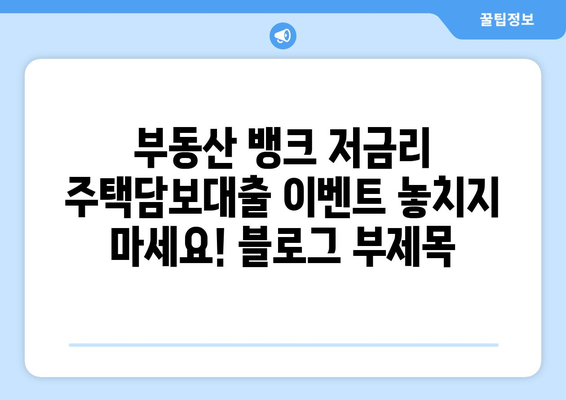 꿀팁정보

부동산 뱅크 저금리 주택담보대출 이벤트 놓치지 마세요! 블로그 부제목